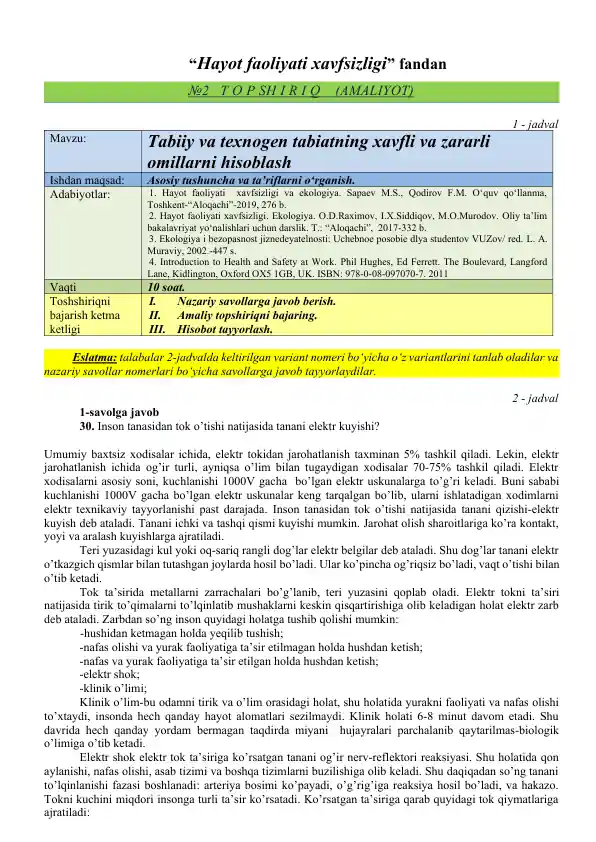 “Hayot faoliyati xavfsizligi” fandan

№2 T O P SH I R I Q (AMALIYOT)

1 - jadval

| Mavzu: | Tabiiy va texnogen tabiatning xavfli va zararli omillarni hisoblash |
|---|---|
| Ishdan maqsad: | Asosiy tushuncha va ta’riflarni o‘rganish. |
| Adabiyotlar: | 1. Hayot faoliyati xavfsizligi va ekologiya. Sapaev M.S., Qodirov F.M. O‘quv qo‘llanma, Toshkent-“Aloqachi”-2019, 276 b. 2. Hayot faoliyati xavfsizligi. Ekologiya. O.D.Raximov, I.X.Siddiqov, M.O.Murodov. Oliy ta’lim bakalavriyat yo‘nalishlari uchun darslik. T.: “Aloqachi”, 2017-332 b. 3. Ekologiya i bezopasnost jiznedeyatelnosti: Uchebnoe posobie dlya studentov VUZov/ red. L. A. Muraviy, 2002.-447 s. 4. Introduction to Health and Safety at Work. Phil Hughes, Ed Ferrett. The Boulevard, Langford Lane, Kidlington, Oxford OX5 1GB, UK. ISBN: 978-0-08-097070-7. 2011 |
| Vaqti | 10 soat. |
| Toshshiriqni bajarish ketma ketligi | I. Nazariy savollarga javob berish. II. Amaliy topshiriqni bajaring. III. Hisobot tayyorlash. |

Eslatma: talabalar 2-jadvalda keltirilgan variant nomeri bo‘yicha o‘z variantlarini tanlab oladilar va nazariy savollar nomerlari bo‘yicha savollarga javob tayyorlaydilar.

2 - jadval

1-savolga javob
30. Inson tanasidan tok o’tishi natijasida tanani elektr kuyishi?

Umumiy baxtsiz xodisalar ichida, elektr tokidan jarohatlanish taxminan 5% tashkil qiladi. Lekin, elektr jarohatlanish ichida og’ir turli, ayniqsa o’lim bilan tugaydigan xodisalar 70-75% tashkil qiladi. Elektr xodisalarni asosiy soni, kuchlanishi 1000V gacha bo’lgan elektr uskunalarga to’g’ri keladi. Buni sababi kuchlanishi 1000V gacha bo’lgan elektr uskunalar keng tarqalgan bo’lib, ularni ishlatadigan xodimlarni elektr texnikaviy tayyorlanishi past darajada. Inson tanasidan tok o’tishi natijasida tanani qizishi-elektr kuyish deb ataladi. Tanani ichki va tashqi qismi kuyishi mumkin. Jarohat olish sharoitlariga ko’ra kontakt, yoyi va aralash kuyishlarga ajratiladi.

Teri yuzasidagi kul yoki oq-sariq rangli dog’lar elektr belgilar deb ataladi. Shu dog’lar tanani elektr o’tkazgich qismlar bilan tutashgan joylarda hosil bo’ladi. Ular ko’pincha og’riqsiz bo’ladi, vaqt o’tishi bilan o’tib ketadi.

Tok ta’sirida metallarni zarrachalari bo’g’lanib, teri yuzasini qoplab oladi. Elektr tokni ta’siri natijasida tirik to’qimalarni to’lqinlatib mushaklarni keskin qisqartirishiga olib keladigan holat elektr zarb deb ataladi. Zarbdan so’ng inson quyidagi holatga tushib qolishi mumkin:
-hushidan ketmagan holda yeqilib tushish;
-nafas olishi va yurak faoliyatiga ta’sir etilmagan holda hushdan ketish;
-nafas va yurak faoliyatiga ta’sir etilgan holda hushdan ketish;
-elektr shok;
-klinik o’limi;

Klinik o’lim-bu odamni tirik va o’lim orasidagi holat, shu holatida yurakni faoliyati va nafas olishi to’xtaydi, insonda hech qanday hayot alomatlari sezilmaydi. Klinik holati 6-8 minut davom etadi. Shu davrida hech qanday yordam bermagan taqdirda miyani hujayralari parchalanib qaytarilmas-biologik o’limiga o’tib ketadi.

Elektr shok elektr tok ta’siriga ko’rsatgan tanani og’ir nerv-reflektori reaksiyasi. Shu holatida qon aylanishi, nafas olishi, asab tizimi va boshqa tizimlarni buzilishiga olib keladi. Shu daqiqadan so’ng tanani to’lqinlanishi fazasi boshlanadi: arteriya bosimi ko’payadi, o’g’rig’iga reaksiya hosil bo’ladi, va hakazo. Tokni kuchini miqdori insonga turli ta’sir ko’rsatadi. Ko’rsatgan ta’siriga qarab quyidagi tok qiymatlariga ajratiladi: